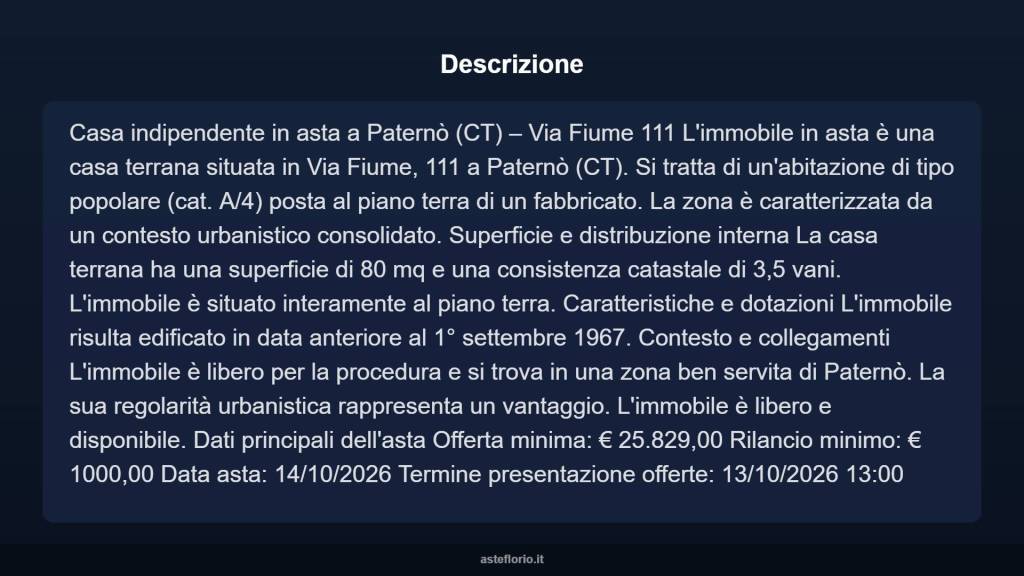 Descrizione

Casa indipendente in asta a Paternò (CT) – Via Fiume 111 L'immobile in asta è una casa terrana situata in Via Fiume, 111 a Paternò (CT). Si tratta di un'abitazione di tipo popolare (cat. A/4) posta al piano terra di un fabbricato. La zona è caratterizzata da un contesto urbanistico consolidato. Superficie e distribuzione interna La casa terrana ha una superficie di 80 mq e una consistenza catastale di 3,5 vani. L'immobile è situato interamente al piano terra. Caratteristiche e dotazioni L'immobile risulta edificato in data anteriore al 1° settembre 1967. Contesto e collegamenti L'immobile è libero per la procedura e si trova in una zona ben servita di Paternò. La sua regolarità urbanistica rappresenta un vantaggio. L'immobile è libero e disponibile. Dati principali dell'asta Offerta minima: € 25.829,00 Rilancio minimo: € 1000,00 Data asta: 14/10/2026 Termine presentazione offerte: 13/10/2026 13:00

asteflorio.it